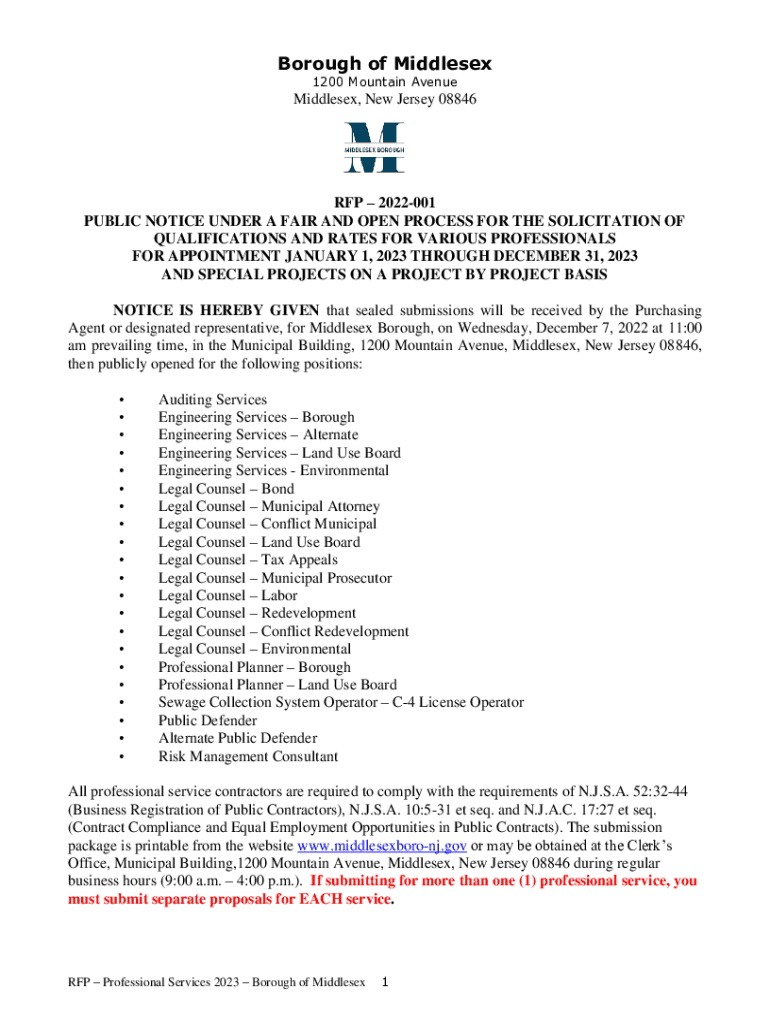 Borough of Middlesex
1200 Mountain Avenue
Middlesex, New Jersey 08846

M
MIDDLESEX BOROUGH

RFP – 2022-001
PUBLIC NOTICE UNDER A FAIR AND OPEN PROCESS FOR THE SOLICITATION OF QUALIFICATIONS AND RATES FOR VARIOUS PROFESSIONALS FOR APPOINTMENT JANUARY 1, 2023 THROUGH DECEMBER 31, 2023 AND SPECIAL PROJECTS ON A PROJECT BY PROJECT BASIS

NOTICE IS HEREBY GIVEN that sealed submissions will be received by the Purchasing Agent or designated representative, for Middlesex Borough, on Wednesday, December 7, 2022 at 11:00 am prevailing time, in the Municipal Building, 1200 Mountain Avenue, Middlesex, New Jersey 08846, then publicly opened for the following positions:

• Auditing Services
• Engineering Services – Borough
• Engineering Services – Alternate
• Engineering Services – Land Use Board
• Engineering Services - Environmental
• Legal Counsel – Bond
• Legal Counsel – Municipal Attorney
• Legal Counsel – Conflict Municipal
• Legal Counsel – Land Use Board
• Legal Counsel – Tax Appeals
• Legal Counsel – Municipal Prosecutor
• Legal Counsel – Labor
• Legal Counsel – Redevelopment
• Legal Counsel – Conflict Redevelopment
• Legal Counsel – Environmental
• Professional Planner – Borough
• Professional Planner – Land Use Board
• Sewage Collection System Operator – C-4 License Operator
• Public Defender
• Alternate Public Defender
• Risk Management Consultant

All professional service contractors are required to comply with the requirements of N.J.S.A. 52:32-44 (Business Registration of Public Contractors), N.J.S.A. 10:5-31 et seq. and N.J.A.C. 17:27 et seq. (Contract Compliance and Equal Employment Opportunities in Public Contracts). The submission package is printable from the website www.middlesexboro-nj.gov or may be obtained at the Clerk's Office, Municipal Building,1200 Mountain Avenue, Middlesex, New Jersey 08846 during regular business hours (9:00 a.m. – 4:00 p.m.). If submitting for more than one (1) professional service, you must submit separate proposals for EACH service.

RFP – Professional Services 2023 – Borough of Middlesex 1